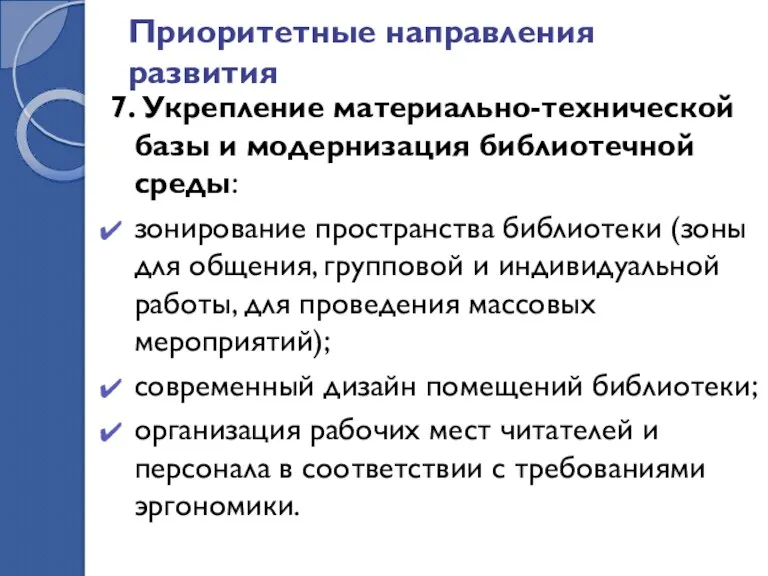 Приоритетные направления развития

7. Укрепление материально-технической базы и модернизация библиотечной среды:

✔ зонирование пространства библиотеки (зоны для общения, групповой и индивидуальной работы, для проведения массовых мероприятий);

✔ современный дизайн помещений библиотеки;

✔ организация рабочих мест читателей и персонала в соответствии с требованиями эргономики.